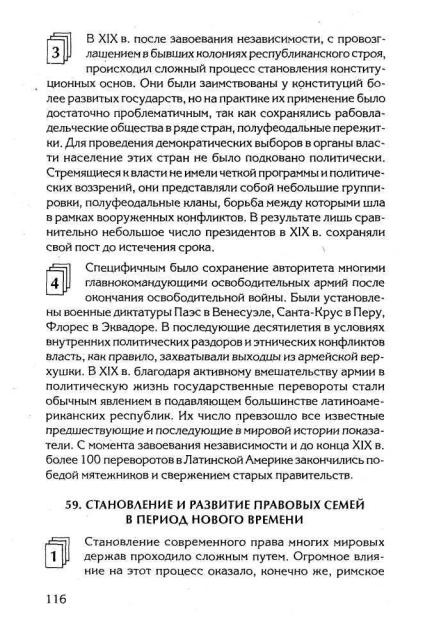 3

В XIX в. после завоевания независимости, с провозглашением в бывших колониях республиканского строя, происходил сложный процесс становления конституционных основ. Они были заимствованы у конституций более развитых государств, но на практике их применение было достаточно проблематичным, так как сохранялись рабовладельческие общества в ряде стран, полуфеодальные пережитки. Для проведения демократических выборов в органы власти население этих стран не было подковано политически. Стремящиеся к власти не имели четкой программы и политических воззрений, они представляли собой небольшие группировки, полуфеодальные кланы, борьба между которыми шла в рамках вооруженных конфликтов. В результате лишь сравнительно небольшое число президентов в XIX в. сохраняли свой пост до истечения срока.

4

Специфичным было сохранение авторитета многими главнокомандующими освободительных армий после окончания освободительной войны. Были установлены военные диктатуры Паэс в Венесуэле, Санта-Крус в Перу, Флорес в Эквадоре. В последующие десятилетия в условиях внутренних политических раздоров и этнических конфликтов власть, как правило, захватывали выходцы из армейской верхушки. В XIX в. благодаря активному вмешательству армии в политическую жизнь государственные перевороты стали обычным явлением в подавляющем большинстве латиноамериканских республик. Их число превзошло все известные предшествующие и последующие в мировой истории показатели. С момента завоевания независимости и до конца XIX в. более 100 переворотов в Латинской Америке закончились победой мятежников и свержением старых правительств.

59. СТАНОВЛЕНИЕ И РАЗВИТИЕ ПРАВОВЫХ СЕМЕЙ В ПЕРИОД НОВОГО ВРЕМЕНИ

1

Становление современного права многих мировых держав проходило сложным путем. Огромное влияние на этот процесс оказало, конечно же, римское

116